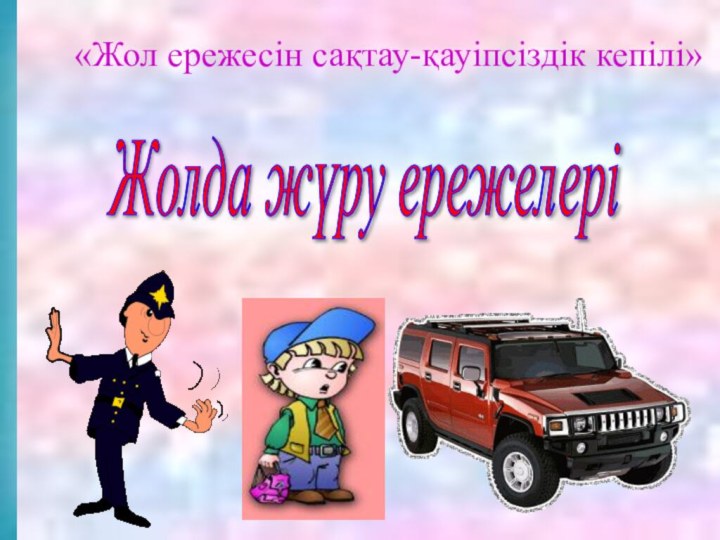 «Жол ережесін сақтау-қауіпсіздік кепілі»

Жолда жүру ережелері